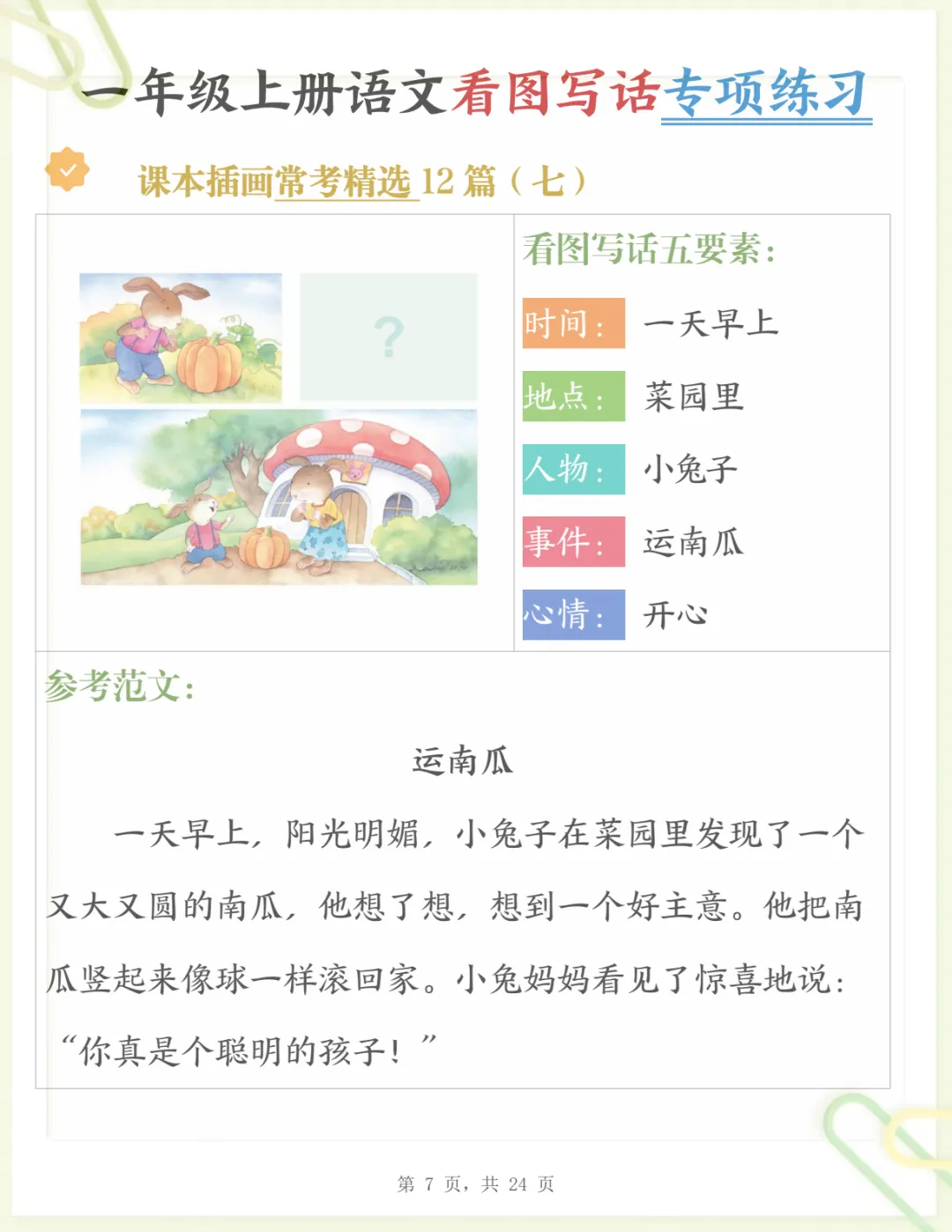 一年级上册语文看图写话专项练习

课本插画常考精选12篇（七）

?

看图写话五要素：

时间： 一天早上

地点： 菜园里

人物： 小兔子

事件： 运南瓜

心情： 开心

参考范文：

运南瓜

一天早上，阳光明媚，小兔子在菜园里发现了一个又大又圆的南瓜，他想了想，想到一个好主意。他把南瓜竖起来像球一样滚回家。小兔妈妈看见了惊喜地说：“你真是个聪明的孩子！”

第7页，共24页